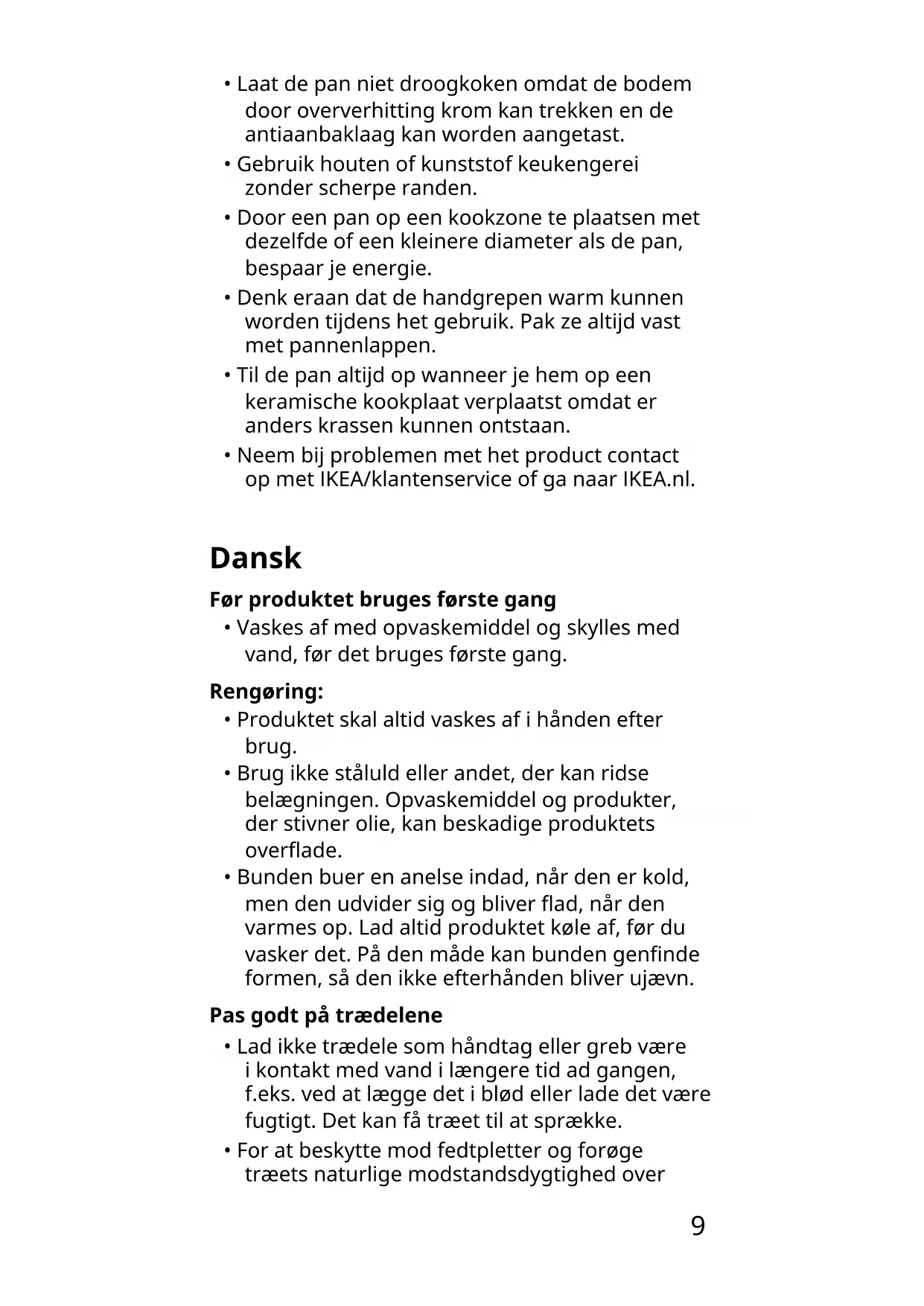 • Laat de pan niet droogkoken omdat de bodem door oververhitting krom kan trekken en de antiaanbaklaag kan worden aangetast.
• Gebruik houten of kunststof keukengerei zonder scherpe randen.
• Door een pan op een kookzone te plaatsen met dezelfde of een kleinere diameter als de pan, bespaar je energie.
• Denk eraan dat de handgrepen warm kunnen worden tijdens het gebruik. Pak ze altijd vast met pannenlappen.
• Til de pan altijd op wanneer je hem op een keramische kookplaat verplaatst omdat er anders krassen kunnen ontstaan.
• Neem bij problemen met het product contact op met IKEA/klantenservice of ga naar IKEA.nl.

Dansk

Før produktet bruges første gang
• Vaskes af med opvaskemiddel og skylles med vand, før det bruges første gang.

Rengøring:
• Produktet skal altid vaskes af i hånden efter brug.
• Brug ikke ståluld eller andet, der kan ridse belægningen. Opvaskemiddel og produkter, der stivner olie, kan beskadige produktets overflade.
• Bunden buer en anelse indad, når den er kold, men den udvider sig og bliver flad, når den varmes op. Lad altid produktet køle af, før du vasker det. På den måde kan bunden genfinde formen, så den ikke efterhånden bliver ujævn.

Pas godt på trædelene
• Lad ikke trædele som håndtag eller greb være i kontakt med vand i længere tid ad gangen, f.eks. ved at lægge det i blød eller lade det være fugtigt. Det kan få træet til at sprække.
• For at beskytte mod fedtpletter og forøge træets naturlige modstandsdygtighed over

9